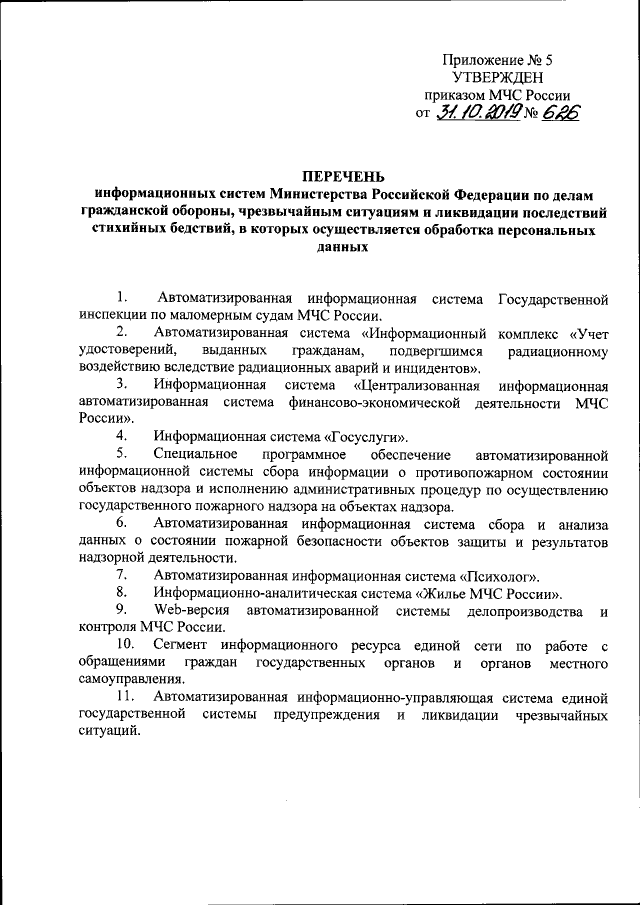 Приложение № 5
УТВЕРЖДЕН
приказом МЧС России
от 31.10.2019 № 626

ПЕРЕЧЕНЬ
информационных систем Министерства Российской Федерации по делам гражданской обороны, чрезвычайным ситуациям и ликвидации последствий стихийных бедствий, в которых осуществляется обработка персональных данных

1. Автоматизированная информационная система Государственной инспекции по маломерным судам МЧС России.

2. Автоматизированная система «Информационный комплекс «Учет удостоверений, выданных гражданам, подвергшимся радиационному воздействию вследствие радиационных аварий и инцидентов».

3. Информационная система «Централизованная информационная автоматизированная система финансово-экономической деятельности МЧС России».

4. Информационная система «Госуслуги».

5. Специальное программное обеспечение автоматизированной информационной системы сбора информации о противопожарном состоянии объектов надзора и исполнению административных процедур по осуществлению государственного пожарного надзора на объектах надзора.

6. Автоматизированная информационная система сбора и анализа данных о состоянии пожарной безопасности объектов защиты и результатов надзорной деятельности.

7. Автоматизированная информационная система «Психолог».

8. Информационно-аналитическая система «Жилье МЧС России».

9. Web-версия автоматизированной системы делопроизводства и контроля МЧС России.

10. Сегмент информационного ресурса единой сети по работе с обращениями граждан государственных органов и органов местного самоуправления.

11. Автоматизированная информационно-управляющая система единой государственной системы предупреждения и ликвидации чрезвычайных ситуаций.